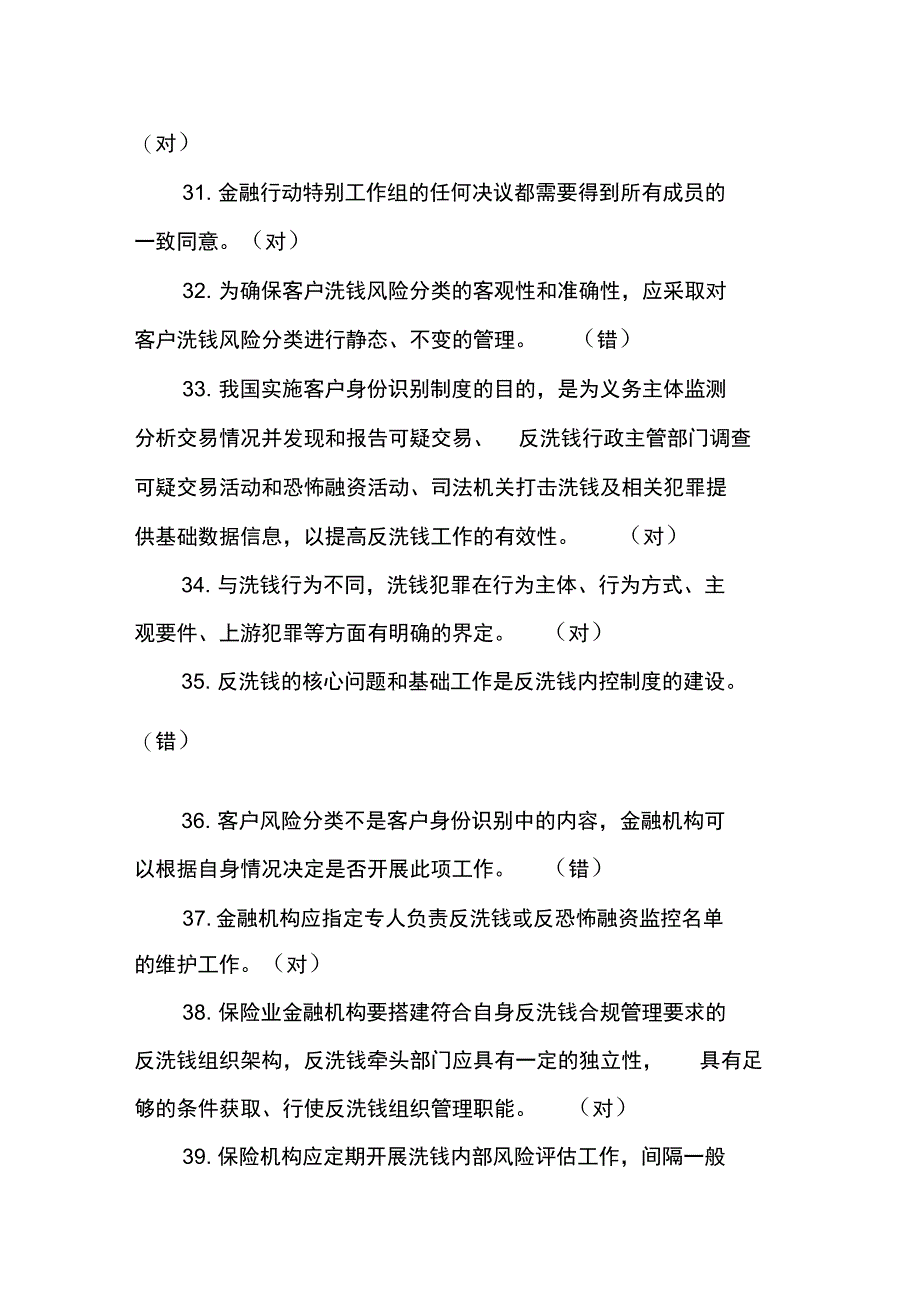 （对）

31. 金融行动特别工作组的任何决议都需要得到所有成员的一致同意。（对）

32. 为确保客户洗钱风险分类的客观性和准确性，应采取对客户洗钱风险分类进行静态、不变的管理。 （错）

33. 我国实施客户身份识别制度的目的，是为义务主体监测分析交易情况并发现和报告可疑交易、 反洗钱行政主管部门调查可疑交易活动和恐怖融资活动、司法机关打击洗钱及相关犯罪提供基础数据信息，以提高反洗钱工作的有效性。 （对）

34. 与洗钱行为不同，洗钱犯罪在行为主体、行为方式、主观要件、上游犯罪等方面有明确的界定。 （对）

35. 反洗钱的核心问题和基础工作是反洗钱内控制度的建设。

（错）

36. 客户风险分类不是客户身份识别中的内容，金融机构可以根据自身情况决定是否开展此项工作。 （错）

37. 金融机构应指定专人负责反洗钱或反恐怖融资监控名单的维护工作。（对）

38. 保险业金融机构要搭建符合自身反洗钱合规管理要求的反洗钱组织架构，反洗钱牵头部门应具有一定的独立性， 具有足够的条件获取、行使反洗钱组织管理职能。 （对）

39. 保险机构应定期开展洗钱内部风险评估工作，间隔一般